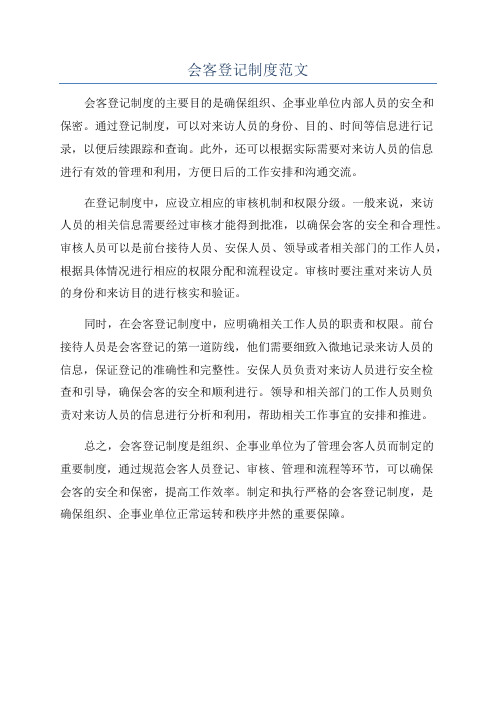 会客登记制度范文

会客登记制度的主要目的是确保组织、企事业单位内部人员的安全和保密。通过登记制度，可以对来访人员的身份、目的、时间等信息进行记录，以便后续跟踪和查询。此外，还可以根据实际需要对来访人员的信息进行有效的管理和利用，方便日后的工作安排和沟通交流。

在登记制度中，应设立相应的审核机制和权限分级。一般来说，来访人员的相关信息需要经过审核才能得到批准，以确保会客的安全和合理性。审核人员可以是前台接待人员、安保人员、领导或者相关部门的工作人员，根据具体情况进行相应的权限分配和流程设定。审核时要注重对来访人员的身份和来访目的进行核实和验证。

同时，在会客登记制度中，应明确相关工作人员的职责和权限。前台接待人员是会客登记的第一道防线，他们需要细致入微地记录来访人员的信息，保证登记的准确性和完整性。安保人员负责对来访人员进行安全检查和引导，确保会客的安全和顺利进行。领导和相关部门的工作人员则负责对来访人员的信息进行分析和利用，帮助相关工作事宜的安排和推进。

总之，会客登记制度是组织、企事业单位为了管理会客人员而制定的重要制度，通过规范会客人员登记、审核、管理和流程等环节，可以确保会客的安全和保密，提高工作效率。制定和执行严格的会客登记制度，是确保组织、企事业单位正常运转和秩序井然的重要保障。